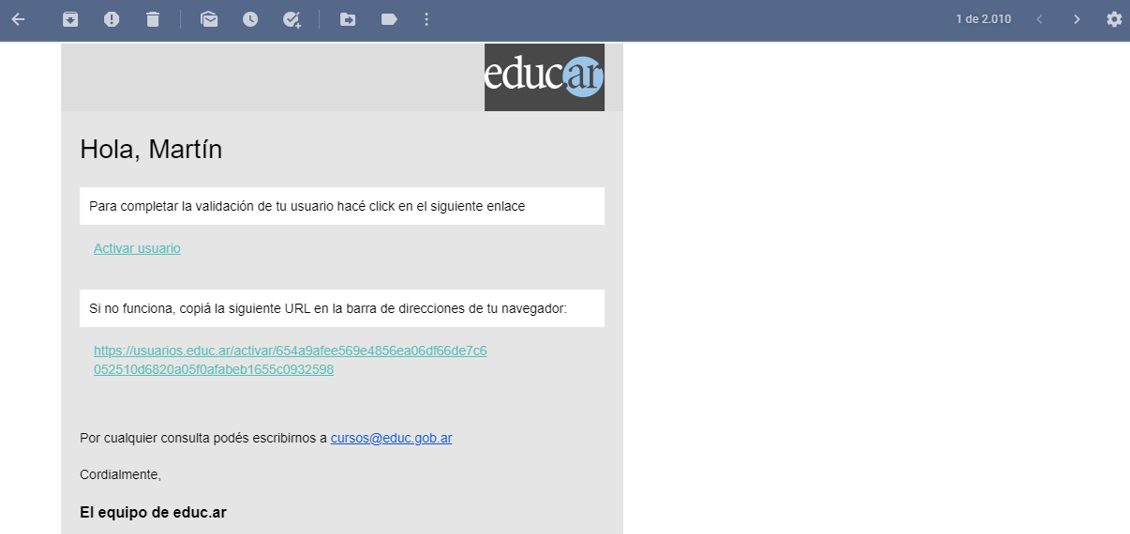 1 de 2.010

educar

Hola, Martín

Para completar la validación de tu usuario hacé click en el siguiente enlace

Activar usuario

Si no funciona, copiá la siguiente URL en la barra de direcciones de tu navegador:

https://usuarios.educ.ar/activar/654a9afee569e4856ea06df66de7c6052510d6820a05f0afabeb1655c0932598

Por cualquier consulta podés escribirnos a cursos@educ.gob.ar

Cordialmente,

El equipo de educ.ar